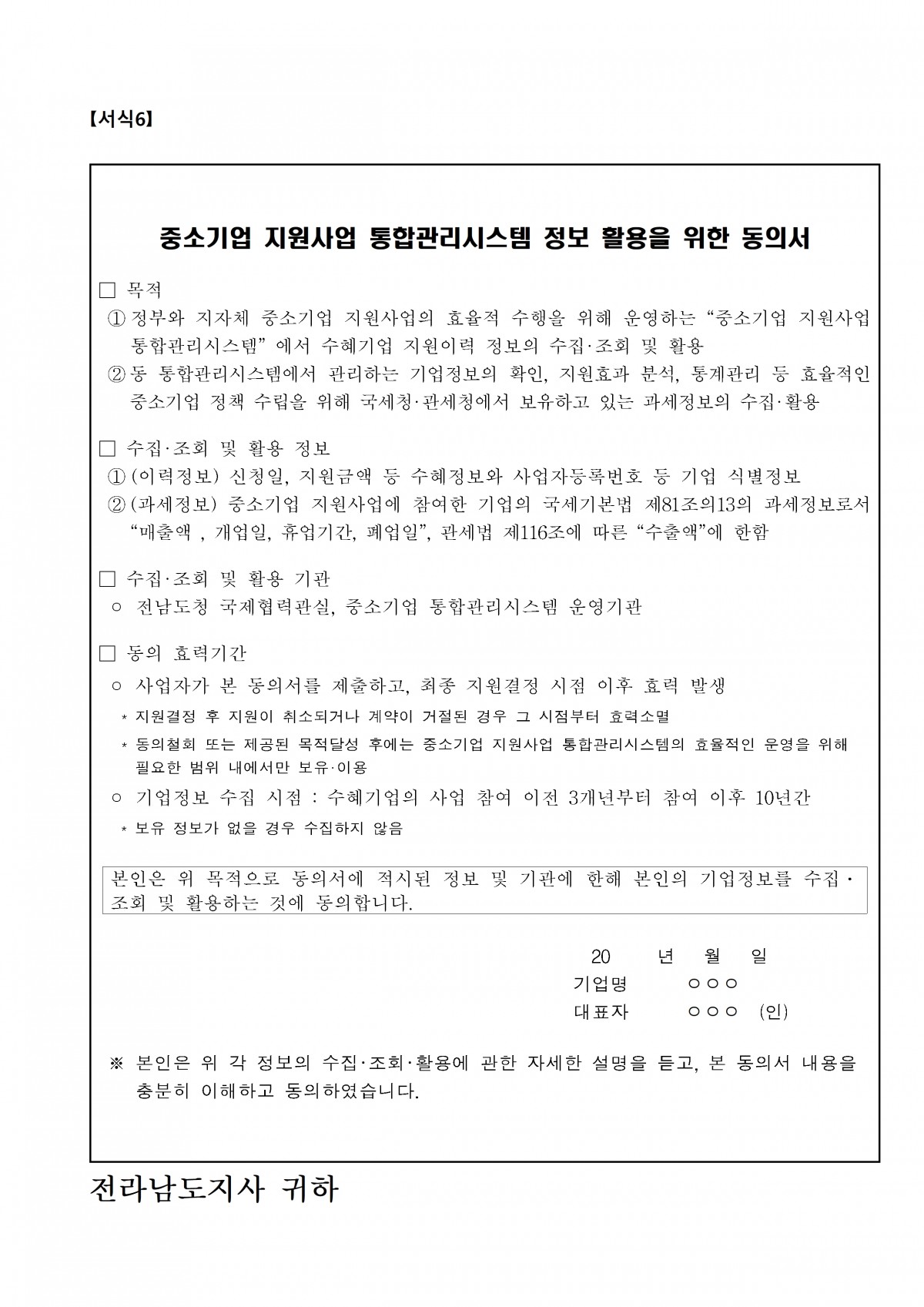 【서식6】

중소기업 지원사업 통합관리시스템 정보 활용을 위한 동의서

□ 목적

① 정부와 지자체 중소기업 지원사업의 효율적 수행을 위해 운영하는 “중소기업 지원사업 통합관리시스템” 에서 수혜기업 지원이력 정보의 수집·조회 및 활용

② 동 통합관리시스템에서 관리하는 기업정보의 확인, 지원효과 분석, 통계관리 등 효율적인 중소기업 정책 수립을 위해 국세청·관세청에서 보유하고 있는 과세정보의 수집·활용

□ 수집·조회 및 활용 정보

① (이력정보) 신청일, 지원금액 등 수혜정보와 사업자등록번호 등 기업 식별정보

② (과세정보) 중소기업 지원사업에 참여한 기업의 국세기본법 제81조의13의 과세정보로서 “매출액 , 개업일, 휴업기간, 폐업일”, 관세법 제116조에 따른 “수출액”에 한함

□ 수집·조회 및 활용 기관

○ 전남도청 국제협력관실, 중소기업 통합관리시스템 운영기관

□ 동의 효력기간

○ 사업자가 본 동의서를 제출하고, 최종 지원결정 시점 이후 효력 발생

* 지원결정 후 지원이 취소되거나 계약이 거절된 경우 그 시점부터 효력소멸

* 동의철회 또는 제공된 목적달성 후에는 중소기업 지원사업 통합관리시스템의 효율적인 운영을 위해 필요한 범위 내에서만 보유·이용

○ 기업정보 수집 시점 : 수혜기업의 사업 참여 이전 3개년부터 참여 이후 10년간

* 보유 정보가 없을 경우 수집하지 않음

본인은 위 목적으로 동의서에 적시된 정보 및 기관에 한해 본인의 기업정보를 수집·조회 및 활용하는 것에 동의합니다.

20 년 월 일
기업명 ○○○
대표자 ○○○ (인)

※ 본인은 위 각 정보의 수집·조회·활용에 관한 자세한 설명을 듣고, 본 동의서 내용을 충분히 이해하고 동의하였습니다.

전라남도지사 귀하